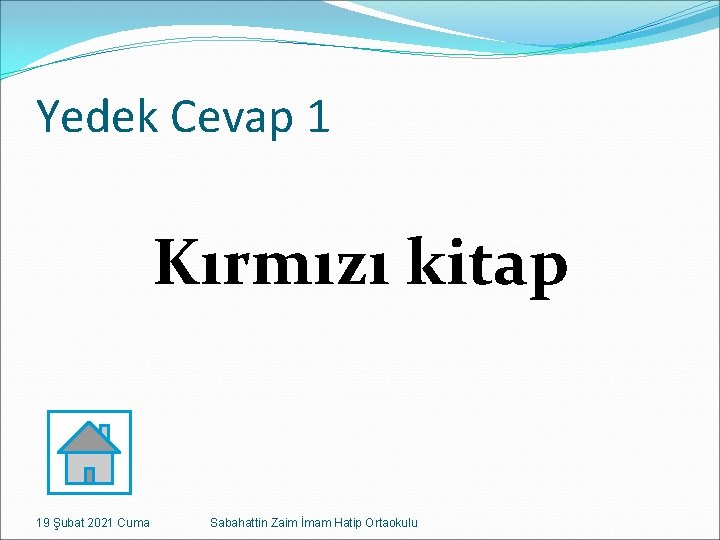 Yedek Cevap 1

Kırmızı kitap

19 Şubat 2021 Cuma

Sabahattin Zaim İmam Hatip Ortaokulu